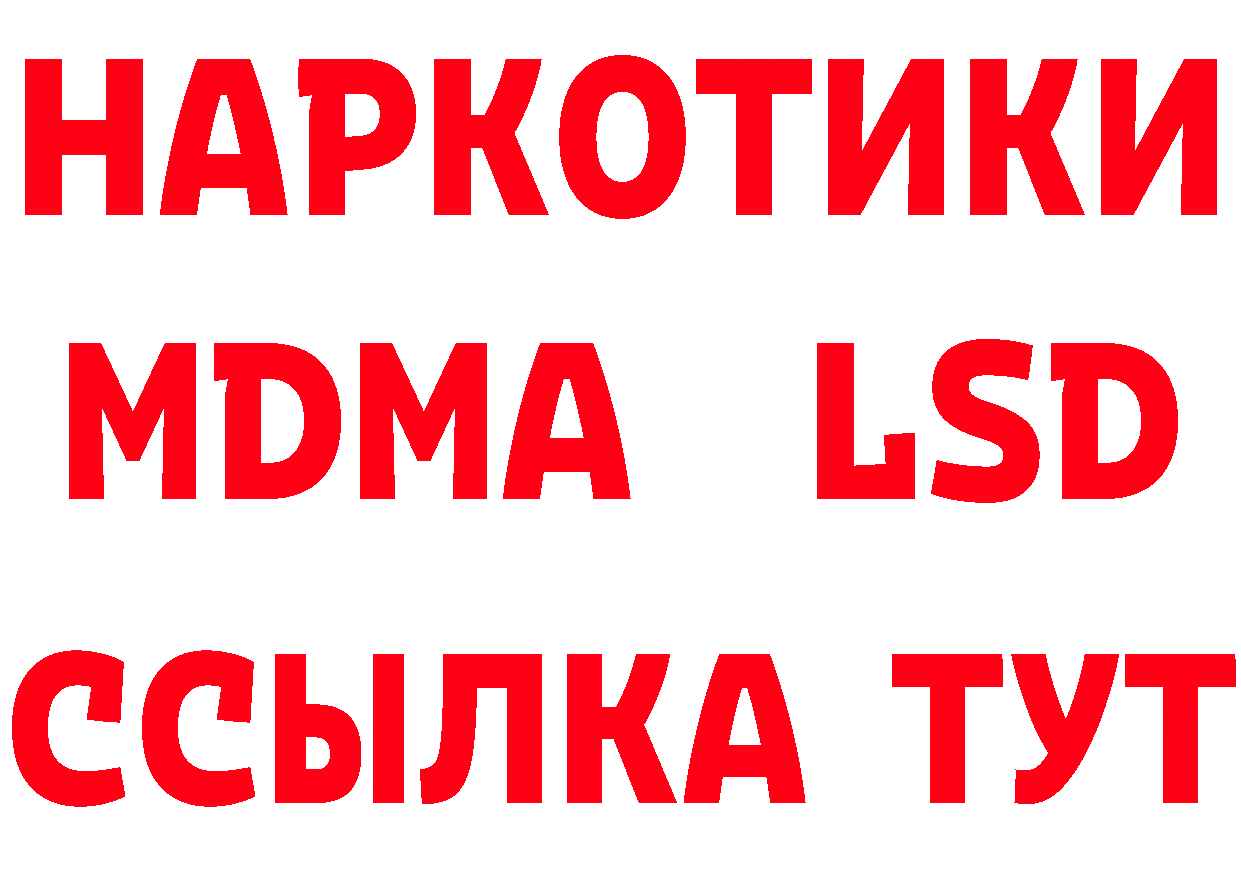 НАРКОТИКИ
MDMA LSD
ССЫЛКА ТУТ